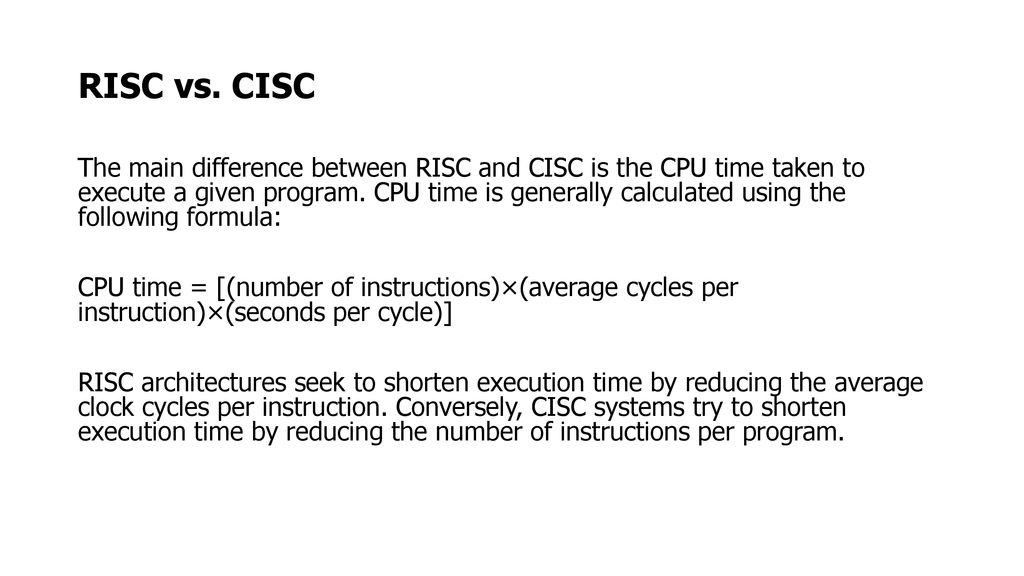 RISC vs. CISC

The main difference between RISC and CISC is the CPU time taken to execute a given program. CPU time is generally calculated using the following formula:

CPU time = [(number of instructions)×(average cycles per instruction)×(seconds per cycle)]

RISC architectures seek to shorten execution time by reducing the average clock cycles per instruction. Conversely, CISC systems try to shorten execution time by reducing the number of instructions per program.